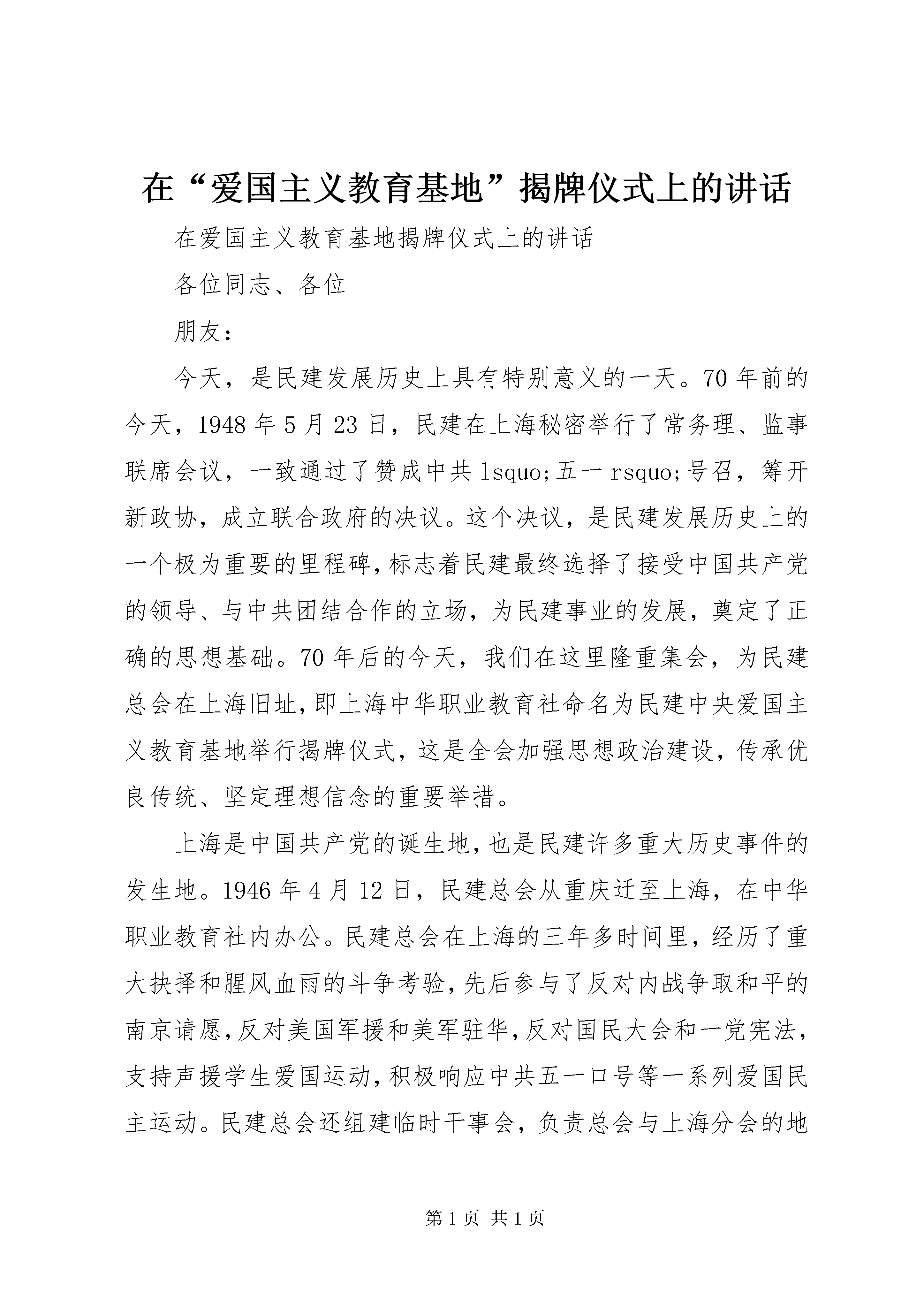 在“爱国主义教育基地”揭牌仪式上的讲话

在爱国主义教育基地揭牌仪式上的讲话

各位同志、各位

朋友：

今天，是民建发展历史上具有特别意义的一天。70年前的今天，1948年5月23日，民建在上海秘密举行了常务理、监事联席会议，一致通过了赞成中共lsquo;五一rsquo;号召，筹开新政协，成立联合政府的决议。这个决议，是民建发展历史上的一个极为重要的里程碑，标志着民建最终选择了接受中国共产党的领导、与中共团结合作的立场，为民建事业的发展，奠定了正确的思想基础。70年后的今天，我们在这里隆重集会，为民建总会在上海旧址，即上海中华职业教育社命名为民建中央爱国主义教育基地举行揭牌仪式，这是全会加强思想政治建设，传承优良传统、坚定理想信念的重要举措。

上海是中国共产党的诞生地，也是民建许多重大历史事件的发生地。1946年4月12日，民建总会从重庆迁至上海，在中华职业教育社内办公。民建总会在上海的三年多时间里，经历了重大抉择和腥风血雨的斗争考验，先后参与了反对内战争取和平的南京请愿，反对美国军援和美军驻华，反对国民大会和一党宪法，支持声援学生爱国运动，积极响应中共五一口号等一系列爱国民主运动。民建总会还组建临时干事会，负责总会与上海分会的地

第1页 共1页